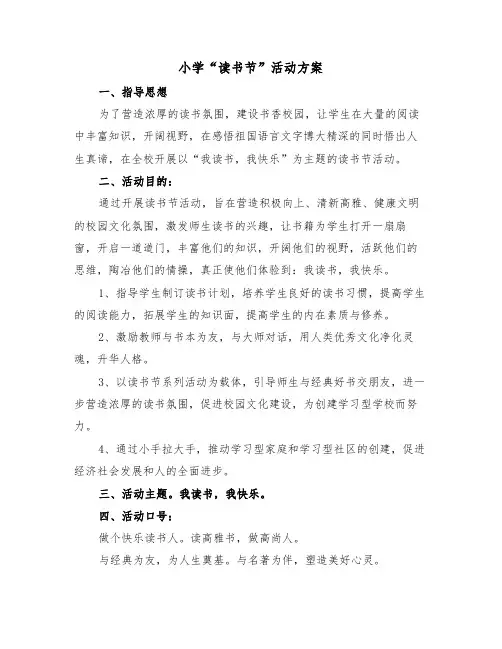 小学“读书节”活动方案

一、指导思想

为了营造浓厚的读书氛围，建设书香校园，让学生在大量的阅读中丰富知识，开阔视野，在感悟祖国语言文字博大精深的同时悟出人生真谛，在全校开展以“我读书，我快乐”为主题的读书节活动。

二、活动目的：

通过开展读书节活动，旨在营造积极向上、清新高雅、健康文明的校园文化氛围，激发师生读书的兴趣，让书籍为学生打开一扇扇窗，开启一道道门，丰富他们的知识，开阔他们的视野，活跃他们的思维，陶冶他们的情操，真正使他们体验到：我读书，我快乐。

1、指导学生制订读书计划，培养学生良好的读书习惯，提高学生的阅读能力，拓展学生的知识面，提高学生的内在素质与修养。

2、激励教师与书本为友，与大师对话，用人类优秀文化净化灵魂，升华人格。

3、以读书节系列活动为载体，引导师生与经典好书交朋友，进一步营造浓厚的读书氛围，促进校园文化建设，为创建学习型学校而努力。

4、通过小手拉大手，推动学习型家庭和学习型社区的创建，促进经济社会发展和人的全面进步。

三、活动主题。我读书，我快乐。

四、活动口号：

做个快乐读书人。读高雅书，做高尚人。

与经典为友，为人生奠基。与名著为伴，塑造美好心灵。